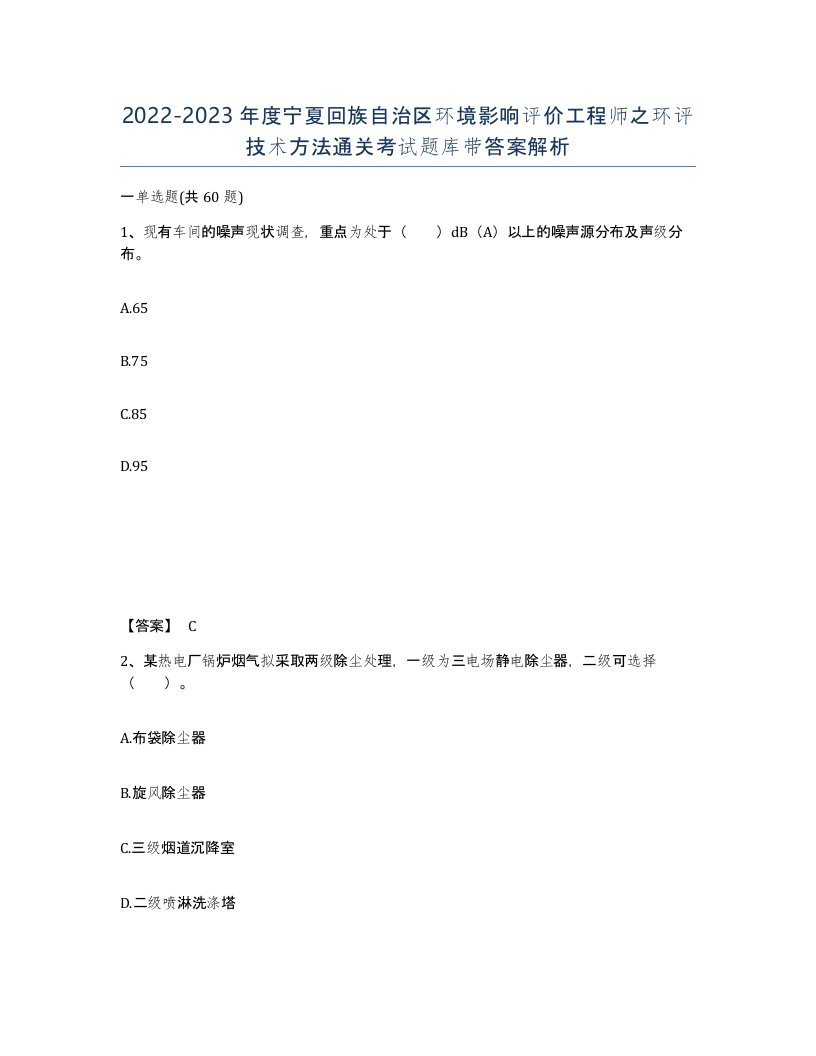 2022-2023年度宁夏回族自治区环境影响评价工程师之环评技术方法通关考试题库带答案解析

一单选题(共60题)

1、现有车间的噪声现状调查，重点为处于（ ）dB（A）以上的噪声源分布及声级分布。

A.65

B.75

C.85

D.95

【答案】 C

2、某热电厂锅炉烟气拟采取两级除尘处理，一级为三电场静电除尘器，二级可选择（ ）。

A.布袋除尘器

B.旋风除尘器

C.三级烟道沉降室

D.二级喷淋洗涤塔